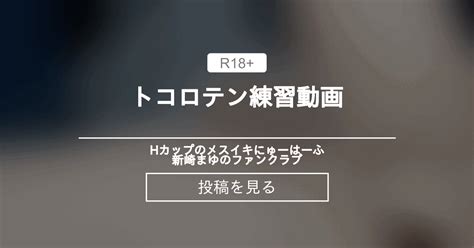 R18+

トコロテン練習動画

Hカップのメスイキにゅーはーふ
新崎まゆのファンクラブ

投稿を見る